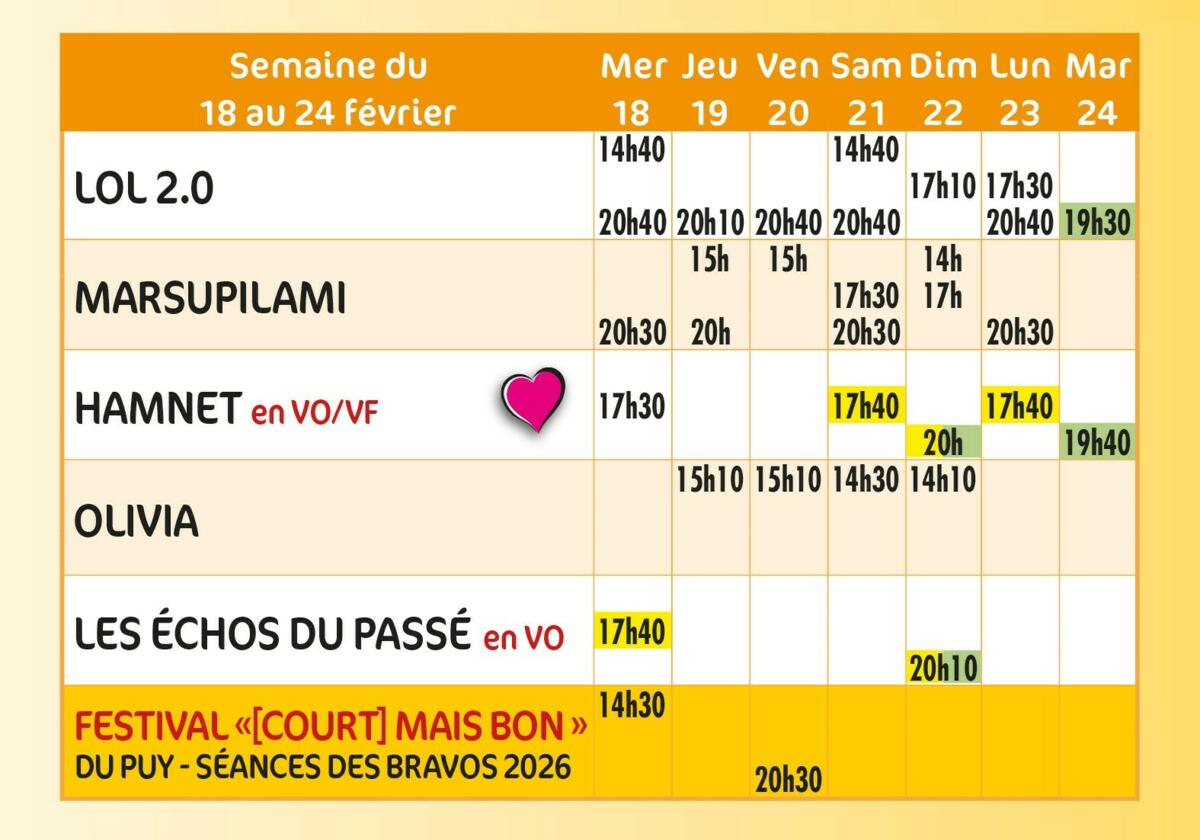 | Semaine du 18 au 24 février | Mer 18 | Jeu 19 | Ven 20 | Sam 21 | Dim 22 | Lun 23 | Mar 24 |
|---|---|---|---|---|---|---|---|
| LOL 2.0 | 14h40 20h40 | 20h10 | 20h40 | 14h40 20h40 | 17h10 | 17h30 20h40 | 19h30 |
| MARSUPILAMI | 20h30 | 15h 20h | 15h | 17h30 20h30 | 14h 17h | 20h30 | |
| HAMNET en VO/VF | 17h30 | | | 17h40 | 20h | 17h40 | 19h40 |
| OLIVIA | | 15h10 | 15h10 | 14h30 | 14h10 | | |
| LES ÉCHOS DU PASSÉ en VO | 17h40 | | | | 20h10 | | |
| FESTIVAL «[COURT] MAIS BON » DU PUY - SÉANCES DES BRAVOS 2026 | 14h30 | | 20h30 | | | | |